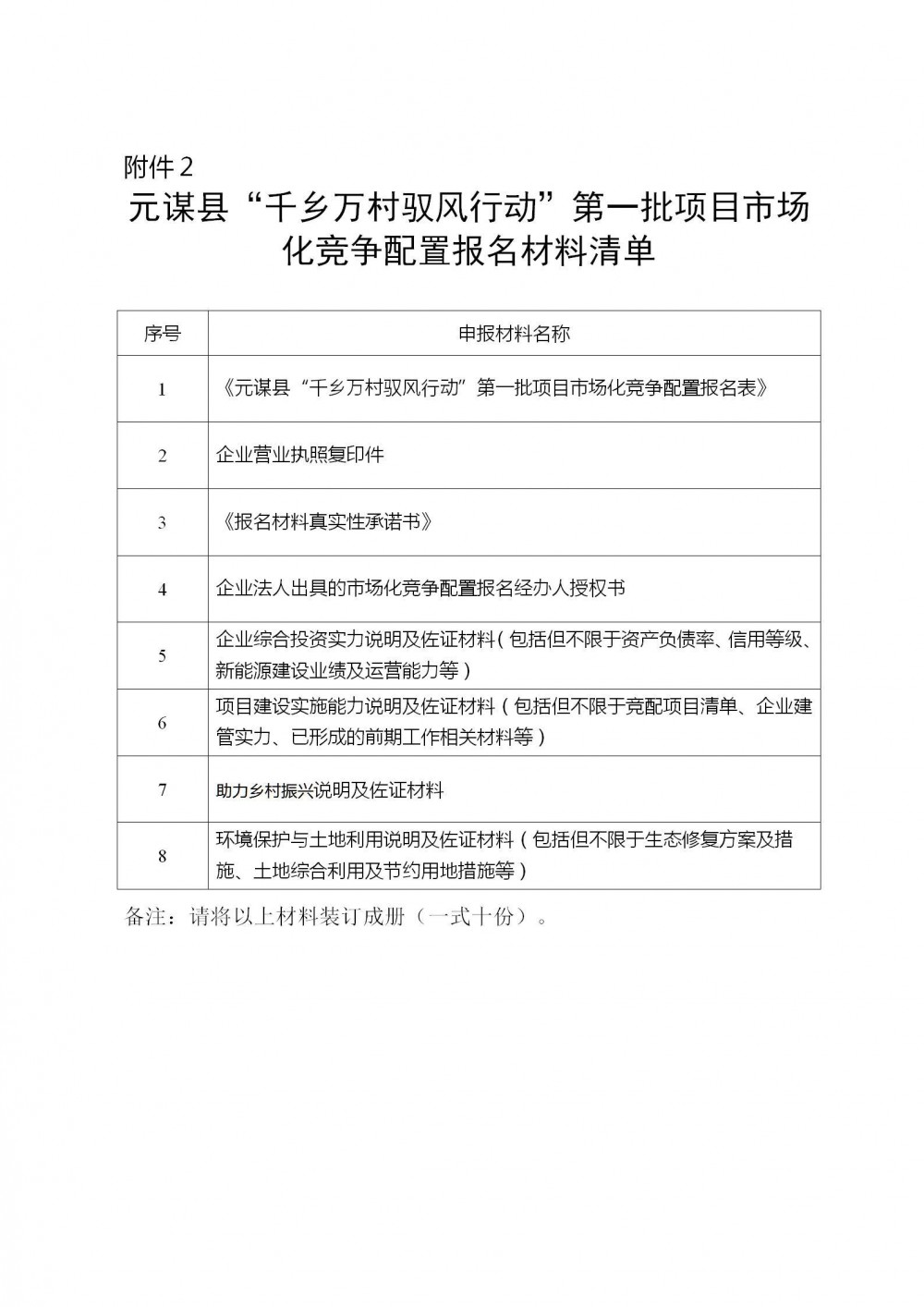 附件2

元谋县“千乡万村驭风行动”第一批项目市场化竞争配置报名材料清单

| 序号 | 申报材料名称 |
|---|---|
| 1 | 《元谋县“千乡万村驭风行动”第一批项目市场化竞争配置报名表》 |
| 2 | 企业营业执照复印件 |
| 3 | 《报名材料真实性承诺书》 |
| 4 | 企业法人出具的市场化竞争配置报名经办人授权书 |
| 5 | 企业综合投资实力说明及佐证材料（包括但不限于资产负债率、信用等级、新能源建设业绩及运营能力等） |
| 6 | 项目建设实施能力说明及佐证材料（包括但不限于竞配项目清单、企业建管实力、已形成的前期工作相关材料等） |
| 7 | 助力乡村振兴说明及佐证材料 |
| 8 | 环境保护与土地利用说明及佐证材料（包括但不限于生态修复方案及措施、土地综合利用及节约用地措施等） |

备注：请将以上材料装订成册（一式十份）。